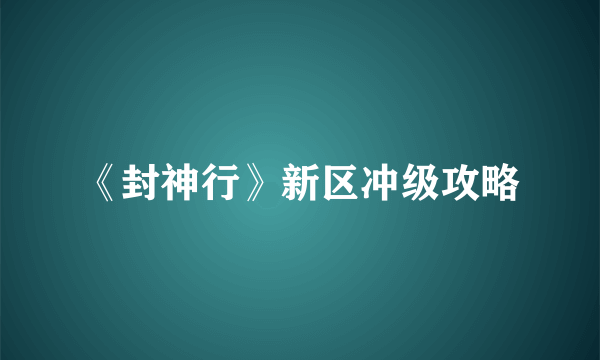 《封神行》新区冲级攻略